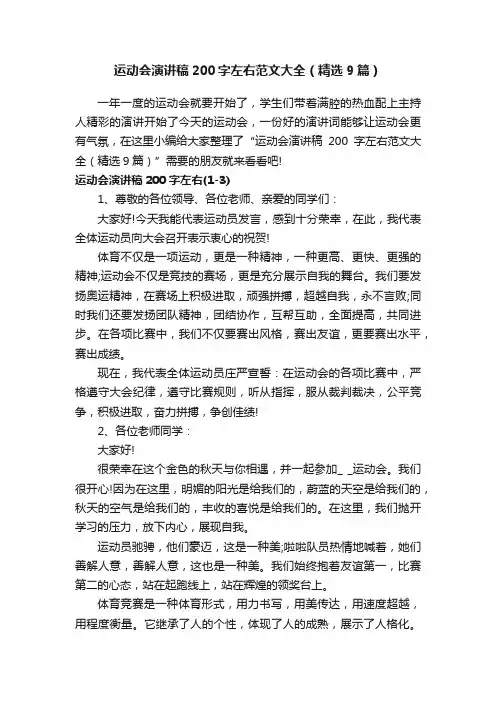 运动会演讲稿200字左右范文大全（精选9篇）

一年一度的运动会就要开始了，学生们带着满腔的热血配上主持人精彩的演讲开始了今天的运动会，一份好的演讲词能够让运动会更有气氛，在这里小编给大家整理了“运动会演讲稿 200 字左右范文大全（精选9篇）”需要的朋友就来看看吧!

运动会演讲稿200字左右(1-3)

1、尊敬的各位领导、各位老师、亲爱的同学们：

大家好!今天我能代表运动员发言，感到十分荣幸，在此，我代表全体运动员向大会召开表示衷心的祝贺!

体育不仅是一项运动，更是一种精神，一种更高、更快、更强的精神;运动会不仅是竞技的赛场，更是充分展示自我的舞台。我们要发扬奥运精神，在赛场上积极进取，顽强拼搏，超越自我，永不言败;同时我们还要发扬团队精神，团结协作，互帮互助，全面提高，共同进步。在各项比赛中，我们不仅要赛出风格，赛出友谊，更要赛出水平，赛出成绩。

现在，我代表全体运动员庄严宣誓：在运动会的各项比赛中，严格遵守大会纪律，遵守比赛规则，听从指挥，服从裁判裁决，公平竞争，积极进取，奋力拼搏，争创佳绩!

2、各位老师同学：

大家好!

很荣幸在这个金色的秋天与你相遇，并一起参加_ _运动会。我们很开心!因为在这里，明媚的阳光是给我们的，蔚蓝的天空是给我们的，秋天的空气是给我们的，丰收的喜悦是给我们的。在这里，我们抛开学习的压力，放下内心，展现自我。

运动员驰骋，他们豪迈，这是一种美;啦啦队员热情地喊着，她们善解人意，善解人意，这也是一种美。我们始终抱着友谊第一，比赛第二的心态，站在起跑线上，站在辉煌的领奖台上。

体育竞赛是一种体育形式，用力书写，用美传达，用速度超越，用程度衡量。它继承了人的个性，体现了人的成熟，展示了人格化。